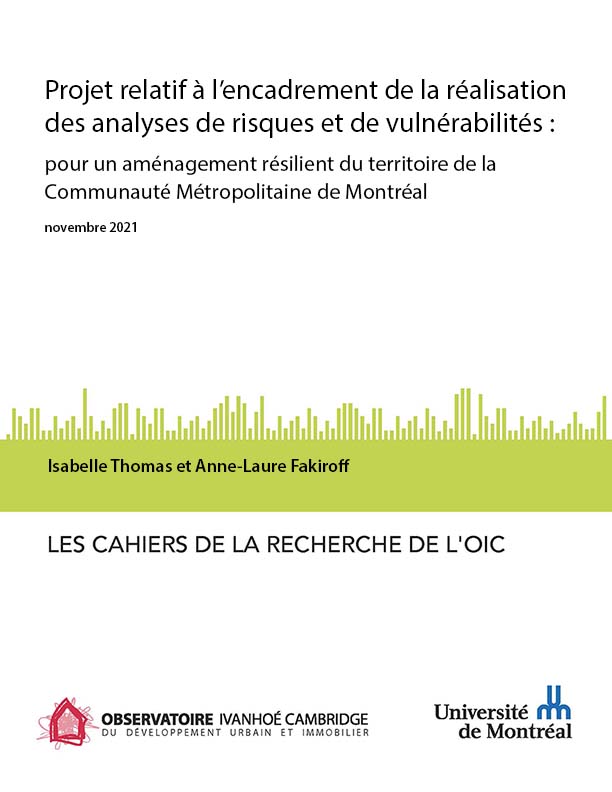 Projet relatif à l'encadrement de la réalisation des analyses de risques et de vulnérabilités :

pour un aménagement résilient du territoire de la Communauté Métropolitaine de Montréal

novembre 2021

Isabelle Thomas et Anne-Laure Fakiroff

LES CAHIERS DE LA RECHERCHE DE L'OIC

OBSERVATOIRE IVANHOÉ CAMBRIDGE
DU DÉVELOPPEMENT URBAIN ET IMMOBILIER

Université de Montréal